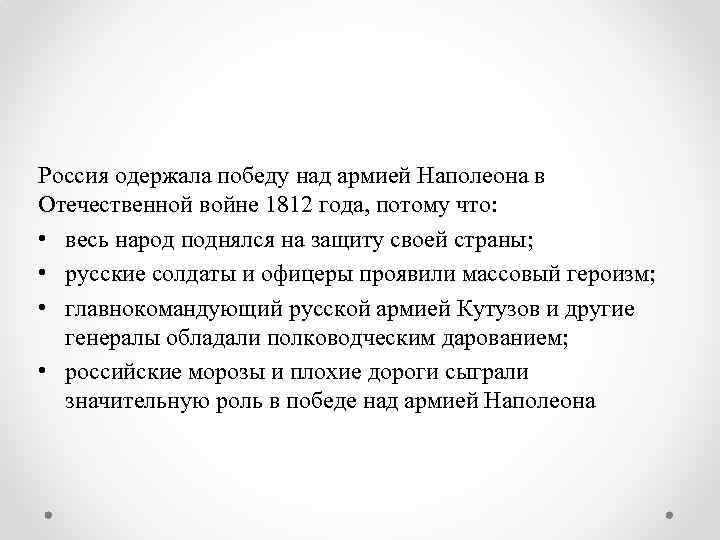 Россия одержала победу над армией Наполеона в Отечественной войне 1812 года, потому что:

• весь народ поднялся на защиту своей страны;
• русские солдаты и офицеры проявили массовый героизм;
• главнокомандующий русской армией Кутузов и другие генералы обладали полководческим дарованием;
• российские морозы и плохие дороги сыграли значительную роль в победе над армией Наполеона